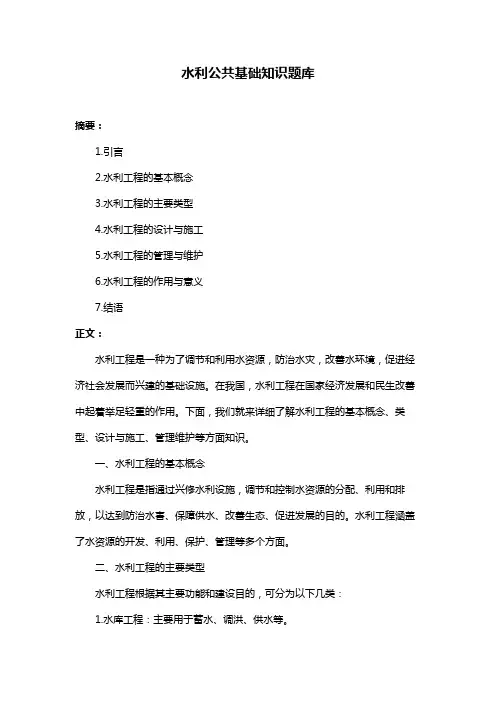 水利公共基础知识题库

摘要：

1.引言

2.水利工程的基本概念

3.水利工程的主要类型

4.水利工程的设计与施工

5.水利工程的管理与维护

6.水利工程的作用与意义

7.结语

正文：

水利工程是一种为了调节和利用水资源，防治水灾，改善水环境，促进经济社会发展而兴建的基础设施。在我国，水利工程在国家经济发展和民生改善中起着举足轻重的作用。下面，我们就来详细了解水利工程的基本概念、类型、设计与施工、管理维护等方面知识。

一、水利工程的基本概念

水利工程是指通过兴修水利设施，调节和控制水资源的分配、利用和排放，以达到防治水害、保障供水、改善生态、促进发展的目的。水利工程涵盖了水资源的开发、利用、保护、管理等多个方面。

二、水利工程的主要类型

水利工程根据其主要功能和建设目的，可分为以下几类：

1.水库工程：主要用于蓄水、调洪、供水等。